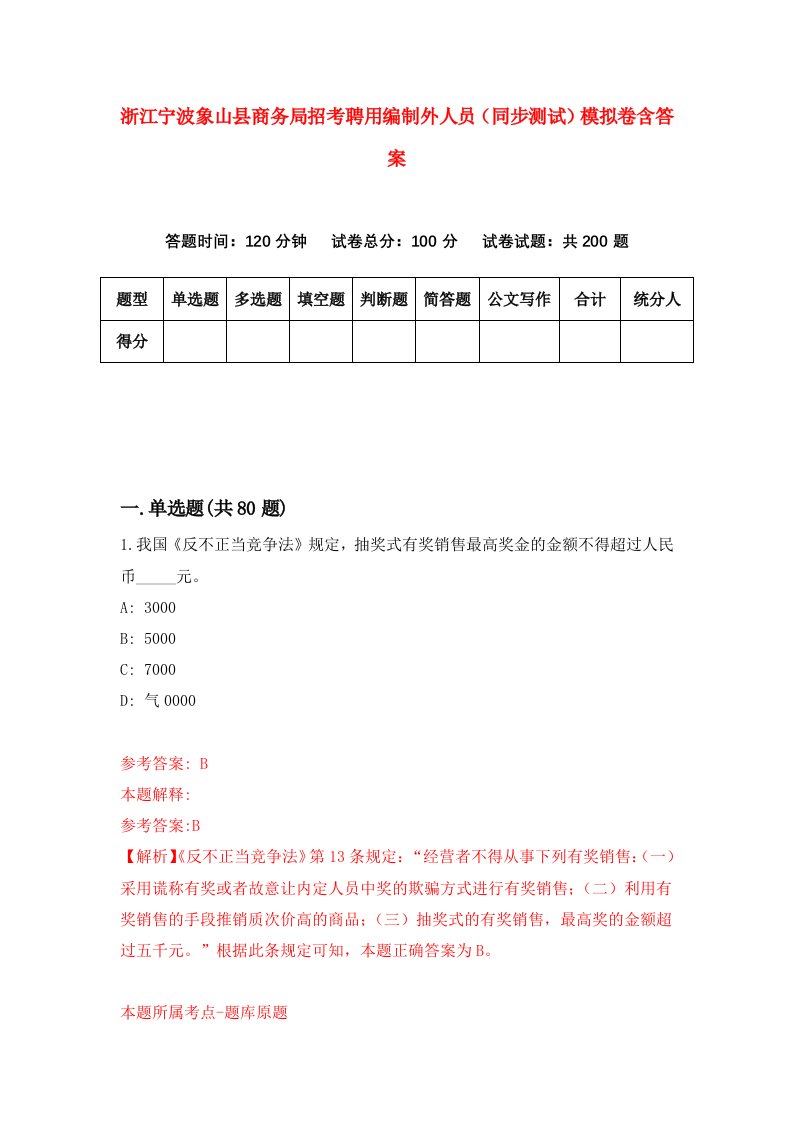 浙江宁波象山县商务局招考聘用编制外人员（同步测试）模拟卷含答案

答题时间：120 分钟　试卷总分：100 分　试卷试题：共 200 题

| 题型 | 单选题 | 多选题 | 填空题 | 判断题 | 简答题 | 公文写作 | 合计 | 统分人 |
|---|---|---|---|---|---|---|---|---|
| 得分 | | | | | | | | |

一.单选题(共 80 题)

1.我国《反不正当竞争法》规定，抽奖式有奖销售最高奖金的金额不得超过人民币_____元。

A: 3000

B: 5000

C: 7000

D: 气 0000

参考答案: B

本题解释:

参考答案:B

【解析】《反不正当竞争法》第 13 条规定：“经营者不得从事下列有奖销售：(一)采用谎称有奖或者故意让内定人员中奖的欺骗方式进行有奖销售；(二）利用有奖销售的手段推销质次价高的商品；(三）抽奖式的有奖销售，最高奖的金额超过五千元。”根据此条规定可知，本题正确答案为 B。

本题所属考点-题库原题